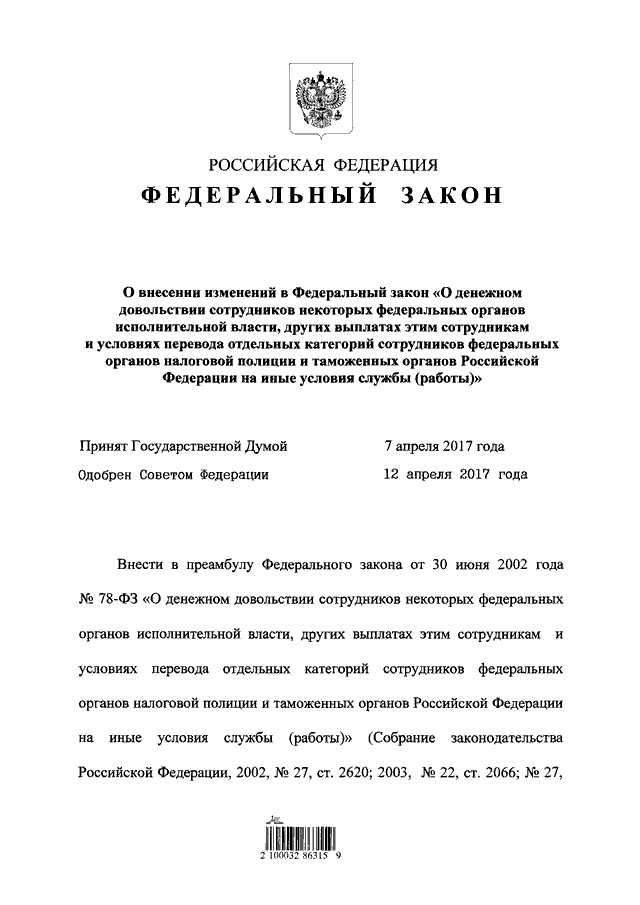 РОССИЙСКАЯ ФЕДЕРАЦИЯ

ФЕДЕРАЛЬНЫЙ ЗАКОН

О внесении изменений в Федеральный закон «О денежном довольствии сотрудников некоторых федеральных органов исполнительной власти, других выплатах этим сотрудникам и условиях перевода отдельных категорий сотрудников федеральных органов налоговой полиции и таможенных органов Российской Федерации на иные условия службы (работы)»

Принят Государственной Думой 7 апреля 2017 года

Одобрен Советом Федерации 12 апреля 2017 года

Внести в преамбулу Федерального закона от 30 июня 2002 года № 78-ФЗ «О денежном довольствии сотрудников некоторых федеральных органов исполнительной власти, других выплатах этим сотрудникам и условиях перевода отдельных категорий сотрудников федеральных органов налоговой полиции и таможенных органов Российской Федерации на иные условия службы (работы)» (Собрание законодательства Российской Федерации, 2002, № 27, ст. 2620; 2003, № 22, ст. 2066; № 27,

2 100032 86315 9